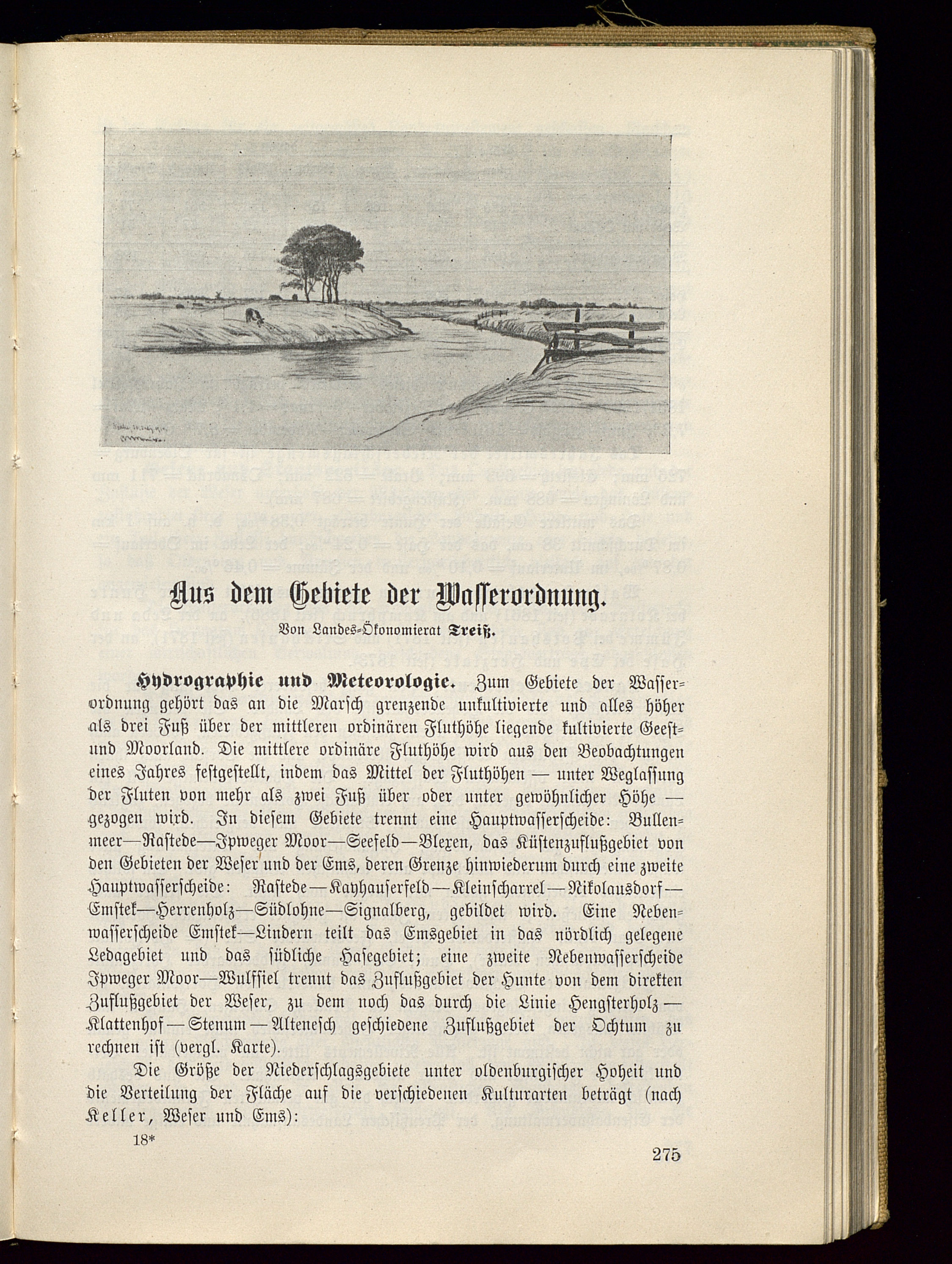 Aus dem Gebiete der Wasserordnung.

Von Landes-Ökonomierat Treiß.

Hydrographie und Meteorologie. Zum Gebiete der Wasserordnung gehört das an die Marsch grenzende unkultivierte und alles höher als drei Fuß über der mittleren ordinären Fluthöhe liegende kultivierte Geest- und Moorland. Die mittlere ordinäre Fluthöhe wird aus den Beobachtungen eines Jahres festgestellt, indem das Mittel der Fluthöhen — unter Weglassung der Fluten von mehr als zwei Fuß über oder unter gewöhnlicher Höhe — gezogen wird. In diesem Gebiete trennt eine Hauptwasserscheide: Bullenmeer—Rastede—Ipweger Moor—Seefeld—Blexen, das Küstenzuflußgebiet von den Gebieten der Weser und der Ems, deren Grenze hinwiederum durch eine zweite Hauptwasserscheide: Rastede—Kayhauserfeld—Kleinscharrel—Nikolausdorf—Emstek—Herrenholz—Südlohne—Signalberg, gebildet wird. Eine Nebenwasserscheide Emstek—Lindern teilt das Emsgebiet in das nördlich gelegene Ledagebiet und das südliche Hasegebiet; eine zweite Nebenwasserscheide Ipweger Moor—Wulfsiel trennt das Zuflußgebiet der Hunte von dem direkten Zuflußgebiet der Weser, zu dem noch das durch die Linie Hengsterholz—Klattenhof—Stenum—Alteneſch geschiedene Zuflußgebiet der Ochtum zu rechnen ist (vergl. Karte).

Die Größe der Niederschlagsgebiete unter oldenburgischer Hoheit und die Verteilung der Fläche auf die verschiedenen Kulturarten beträgt (nach Keller, Weser und Ems):

18*

275